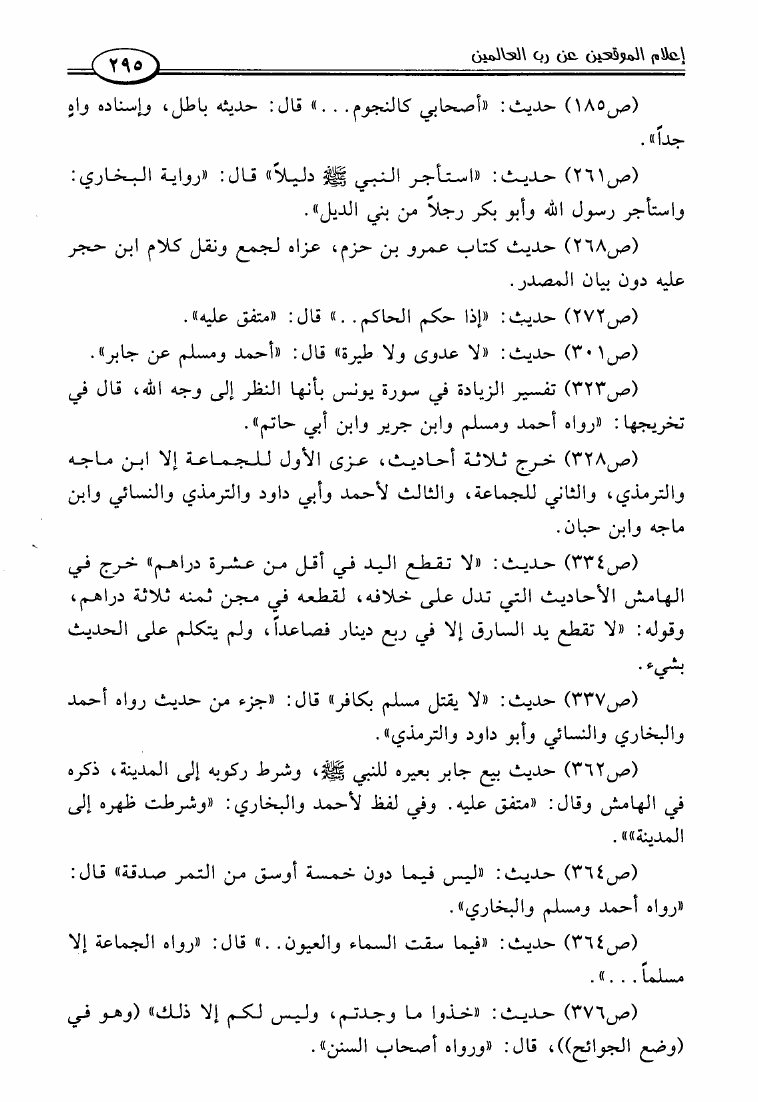 إعلام الموقعين عن رب العالمين ٢٩٥

(ص١٨٥) حديث: «أصحابي كالنجوم...» قال: حديثه باطل، وإسناده واهٍ جداً».

(ص٢٦١) حديث: «استأجر النبي ﷺ دليلاً» قال: «رواية البخاري: واستأجر رسول الله وأبو بكر رجلاً من بني الديل».

(ص٢٦٨) حديث كتاب عمرو بن حزم، عزاه لجمع ونقل كلام ابن حجر عليه دون بيان المصدر.

(ص٢٧٢) حديث: «إذا حكم الحاكم..» قال: «متفق عليه».

(ص٣٠١) حديث: «لا عدوى ولا طيرة» قال: «أحمد ومسلم عن جابر».

(ص٣٢٣) تفسير الزيادة في سورة يونس بأنها النظر إلى وجه الله، قال في تخريجها: «رواه أحمد ومسلم وابن جرير وابن أبي حاتم».

(ص٣٢٨) خرج ثلاثة أحاديث، عزى الأول للجماعة إلا ابن ماجه والترمذي، والثاني للجماعة، والثالث لأحمد وأبي داود والترمذي والنسائي وابن ماجه وابن حبان.

(ص٣٣٤) حديث: «لا تقطع اليد في أقل من عشرة دراهم» خرج في الهامش الأحاديث التي تدل على خلافه، لقطعه في مجن ثمنه ثلاثة دراهم، وقوله: «لا تقطع يد السارق إلا في ربع دينار فصاعداً، ولم يتكلم على الحديث بشيء.

(ص٣٣٧) حديث: «لا يقتل مسلم بكافر» قال: «جزء من حديث رواه أحمد والبخاري والنسائي وأبو داود والترمذي».

(ص٣٦٢) حديث بيع جابر بعيره للنبي ﷺ، وشرط ركوبه إلى المدينة، ذكره في الهامش وقال: «متفق عليه. وفي لفظ لأحمد والبخاري: «وشرطت ظهره إلى المدينة»».

(ص٣٦٤) حديث: «ليس فيما دون خمسة أوسق من التمر صدقة» قال: «رواه أحمد ومسلم والبخاري».

(ص٣٦٤) حديث: «فيما سقت السماء والعيون..» قال: «رواه الجماعة إلا مسلماً...».

(ص٣٧٦) حديث: «خذوا ما وجدتم، وليس لكم إلا ذلك» (وهو في (وضع الجوائح))، قال: «ورواه أصحاب السنن».